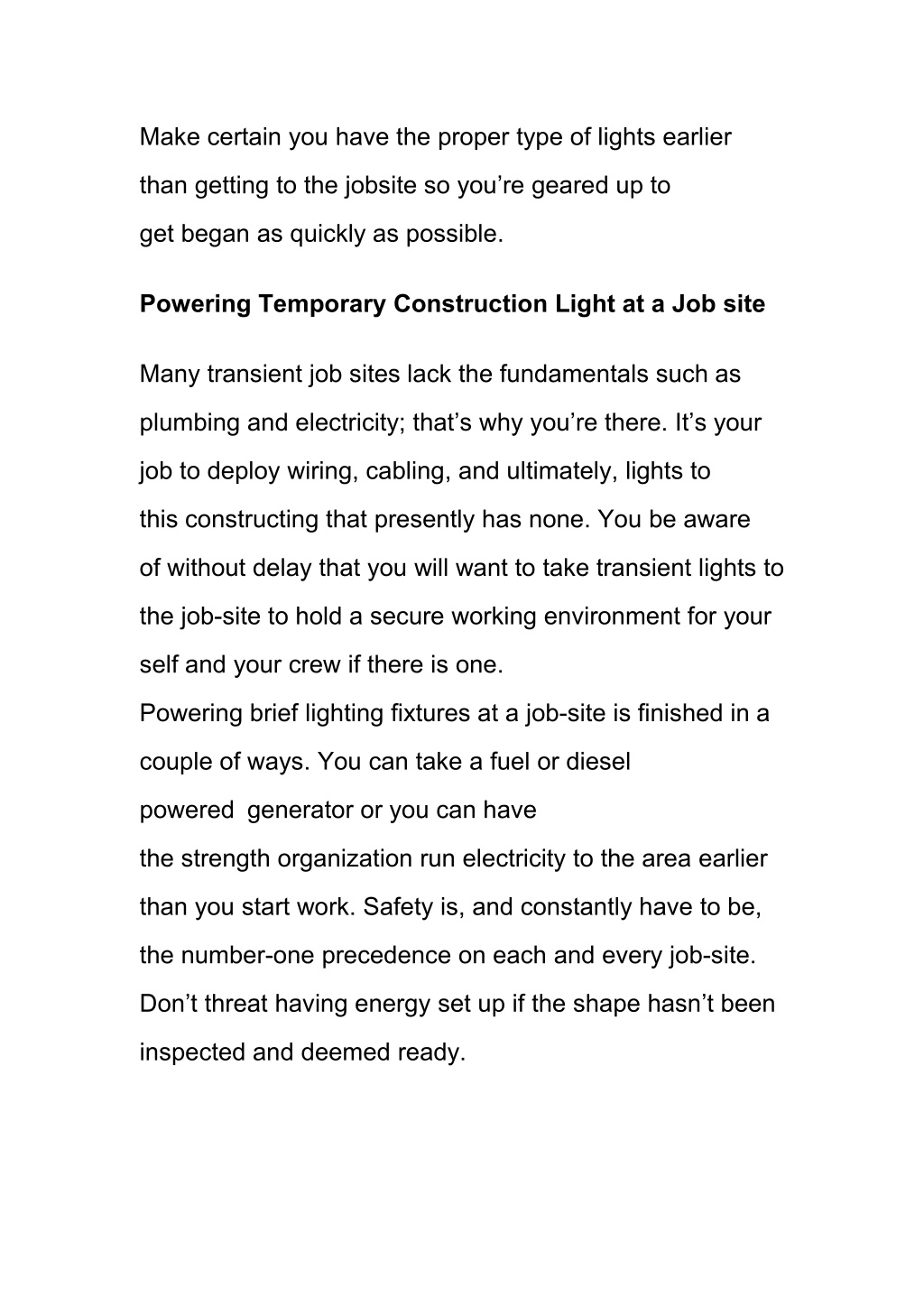 Make certain you have the proper type of lights earlier than getting to the jobsite so you’re geared up to get began as quickly as possible.

Powering Temporary Construction Light at a Job site

Many transient job sites lack the fundamentals such as plumbing and electricity; that’s why you’re there. It’s your job to deploy wiring, cabling, and ultimately, lights to this constructing that presently has none. You be aware of without delay that you will want to take transient lights to the job-site to hold a secure working environment for your self and your crew if there is one.
Powering brief lighting fixtures at a job-site is finished in a couple of ways. You can take a fuel or diesel powered generator or you can have the strength organization run electricity to the area earlier than you start work. Safety is, and constantly have to be, the number-one precedence on each and every job-site. Don’t threat having energy set up if the shape hasn’t been inspected and deemed ready.